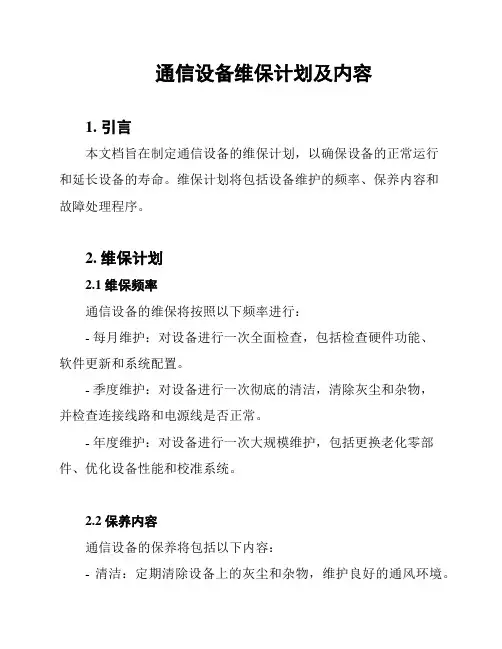 通信设备维保计划及内容

1. 引言

本文档旨在制定通信设备的维保计划，以确保设备的正常运行和延长设备的寿命。维保计划将包括设备维护的频率、保养内容和故障处理程序。

2. 维保计划

2.1 维保频率

通信设备的维保将按照以下频率进行：

- 每月维护：对设备进行一次全面检查，包括检查硬件功能、软件更新和系统配置。

- 季度维护：对设备进行一次彻底的清洁，清除灰尘和杂物，并检查连接线路和电源线是否正常。

- 年度维护：对设备进行一次大规模维护，包括更换老化零部件、优化设备性能和校准系统。

2.2 保养内容

通信设备的保养将包括以下内容：

- 清洁：定期清除设备上的灰尘和杂物，维护良好的通风环境。